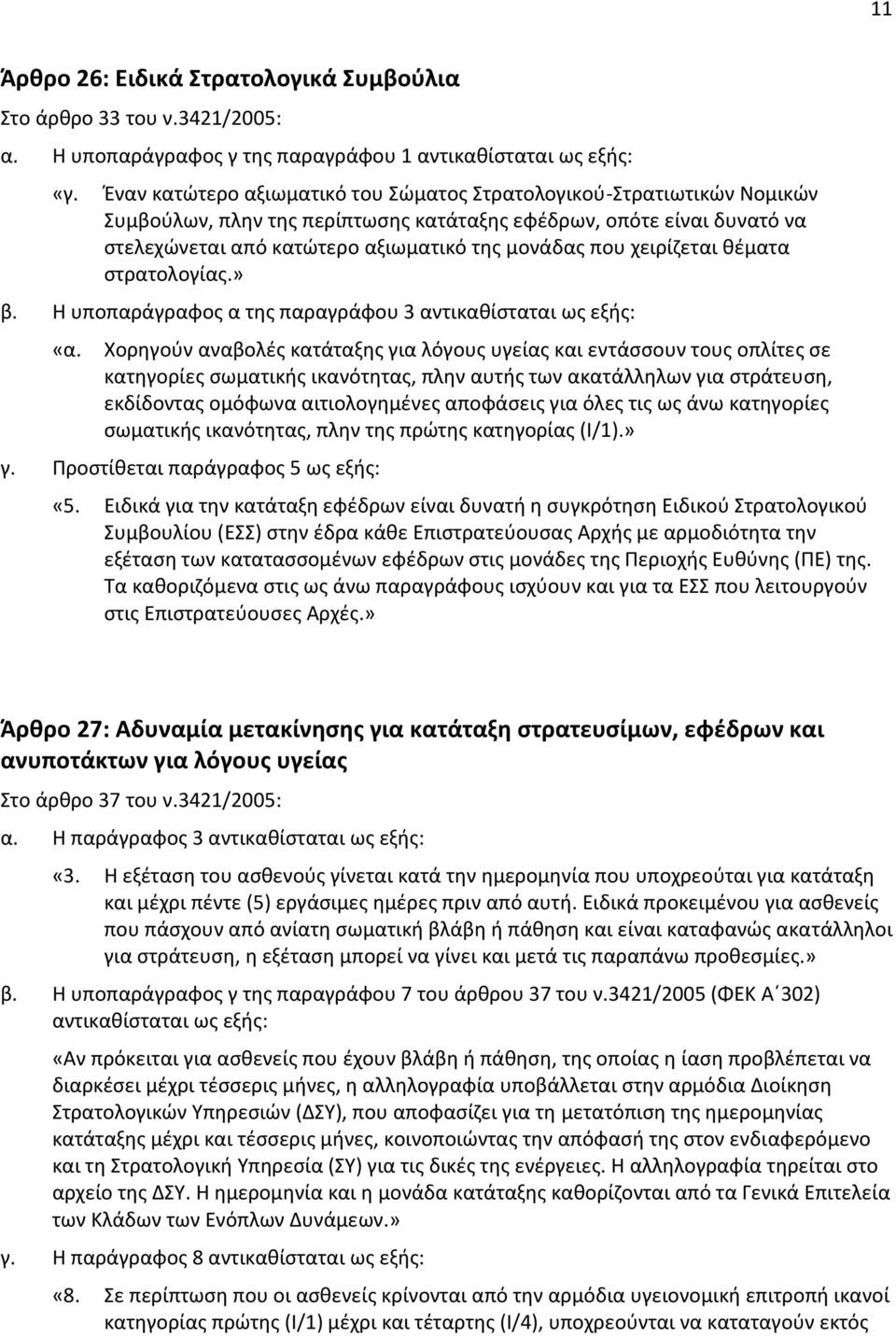 11

Άρθρο 26: Ειδικά Στρατολογικά Συμβούλια

Στο άρθρο 33 του ν.3421/2005:

α. Η υποπαράγραφος γ της παραγράφου 1 αντικαθίσταται ως εξής:

«γ. Έναν κατώτερο αξιωματικό του Σώματος Στρατολογικού-Στρατιωτικών Νομικών Συμβούλων, πλην της περίπτωσης κατάταξης εφέδρων, οπότε είναι δυνατό να στελεχώνεται από κατώτερο αξιωματικό της μονάδας που χειρίζεται θέματα στρατολογίας.»

β. Η υποπαράγραφος α της παραγράφου 3 αντικαθίσταται ως εξής:

«α. Χορηγούν αναβολές κατάταξης για λόγους υγείας και εντάσσουν τους οπλίτες σε κατηγορίες σωματικής ικανότητας, πλην αυτής των ακατάλληλων για στράτευση, εκδίδοντας ομόφωνα αιτιολογημένες αποφάσεις για όλες τις ως άνω κατηγορίες σωματικής ικανότητας, πλην της πρώτης κατηγορίας (Ι/1).»

γ. Προστίθεται παράγραφος 5 ως εξής:

«5. Ειδικά για την κατάταξη εφέδρων είναι δυνατή η συγκρότηση Ειδικού Στρατολογικού Συμβουλίου (ΕΣΣ) στην έδρα κάθε Επιστρατεύουσας Αρχής με αρμοδιότητα την εξέταση των κατατασσομένων εφέδρων στις μονάδες της Περιοχής Ευθύνης (ΠΕ) της. Τα καθοριζόμενα στις ως άνω παραγράφους ισχύουν και για τα ΕΣΣ που λειτουργούν στις Επιστρατεύουσες Αρχές.»

Άρθρο 27: Αδυναμία μετακίνησης για κατάταξη στρατευσίμων, εφέδρων και ανυποτάκτων για λόγους υγείας

Στο άρθρο 37 του ν.3421/2005:

α. Η παράγραφος 3 αντικαθίσταται ως εξής:

«3. Η εξέταση του ασθενούς γίνεται κατά την ημερομηνία που υποχρεούται για κατάταξη και μέχρι πέντε (5) εργάσιμες ημέρες πριν από αυτή. Ειδικά προκειμένου για ασθενείς που πάσχουν από ανίατη σωματική βλάβη ή πάθηση και είναι καταφανώς ακατάλληλοι για στράτευση, η εξέταση μπορεί να γίνει και μετά τις παραπάνω προθεσμίες.»

β. Η υποπαράγραφος γ της παραγράφου 7 του άρθρου 37 του ν.3421/2005 (ΦΕΚ Α΄302) αντικαθίσταται ως εξής:

«Αν πρόκειται για ασθενείς που έχουν βλάβη ή πάθηση, της οποίας η ίαση προβλέπεται να διαρκέσει μέχρι τέσσερις μήνες, η αλληλογραφία υποβάλλεται στην αρμόδια Διοίκηση Στρατολογικών Υπηρεσιών (ΔΣΥ), που αποφασίζει για τη μετατόπιση της ημερομηνίας κατάταξης μέχρι και τέσσερις μήνες, κοινοποιώντας την απόφασή της στον ενδιαφερόμενο και τη Στρατολογική Υπηρεσία (ΣΥ) για τις δικές της ενέργειες. Η αλληλογραφία τηρείται στο αρχείο της ΔΣΥ. Η ημερομηνία και η μονάδα κατάταξης καθορίζονται από τα Γενικά Επιτελεία των Κλάδων των Ενόπλων Δυνάμεων.»

γ. Η παράγραφος 8 αντικαθίσταται ως εξής:

«8. Σε περίπτωση που οι ασθενείς κρίνονται από την αρμόδια υγειονομική επιτροπή ικανοί κατηγορίας πρώτης (Ι/1) μέχρι και τέταρτης (Ι/4), υποχρεούνται να καταταγούν εκτός